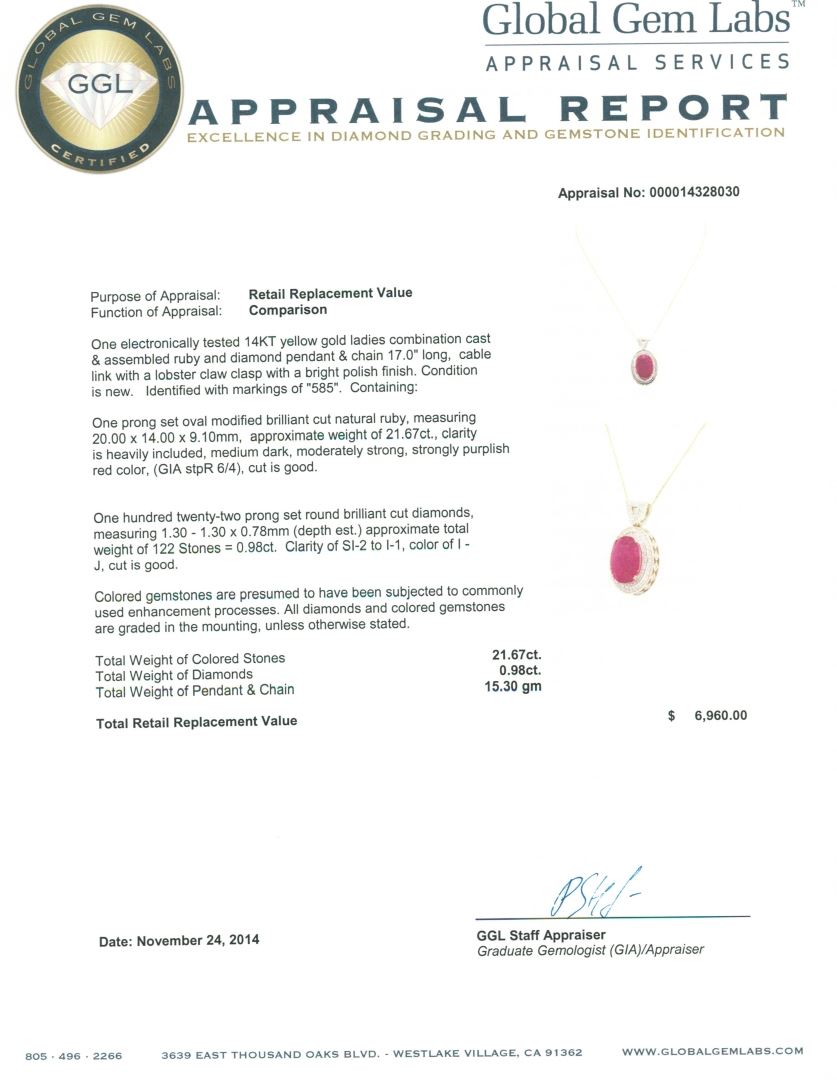 GLOBAL GEM LABS
GGL
CERTIFIED

Global Gem Labs™
APPRAISAL SERVICES

APPRAISAL REPORT
EXCELLENCE IN DIAMOND GRADING AND GEMSTONE IDENTIFICATION

Appraisal No: 000014328030

Purpose of Appraisal: Retail Replacement Value
Function of Appraisal: Comparison

One electronically tested 14KT yellow gold ladies combination cast & assembled ruby and diamond pendant & chain 17.0" long, cable link with a lobster claw clasp with a bright polish finish. Condition is new. Identified with markings of "585". Containing:

One prong set oval modified brilliant cut natural ruby, measuring 20.00 x 14.00 x 9.10mm, approximate weight of 21.67ct., clarity is heavily included, medium dark, moderately strong, strongly purplish red color, (GIA stpR 6/4), cut is good.

One hundred twenty-two prong set round brilliant cut diamonds, measuring 1.30 - 1.30 x 0.78mm (depth est.) approximate total weight of 122 Stones = 0.98ct. Clarity of SI-2 to I-1, color of I - J, cut is good.

Colored gemstones are presumed to have been subjected to commonly used enhancement processes. All diamonds and colored gemstones are graded in the mounting, unless otherwise stated.

| | |
|---|---|
| Total Weight of Colored Stones | 21.67ct. |
| Total Weight of Diamonds | 0.98ct. |
| Total Weight of Pendant & Chain | 15.30 gm |

Total Retail Replacement Value $ 6,960.00

Date: November 24, 2014

GGL Staff Appraiser
Graduate Gemologist (GIA)/Appraiser

805 · 496 · 2266 3639 EAST THOUSAND OAKS BLVD. - WESTLAKE VILLAGE, CA 91362 WWW.GLOBALGEMLABS.COM